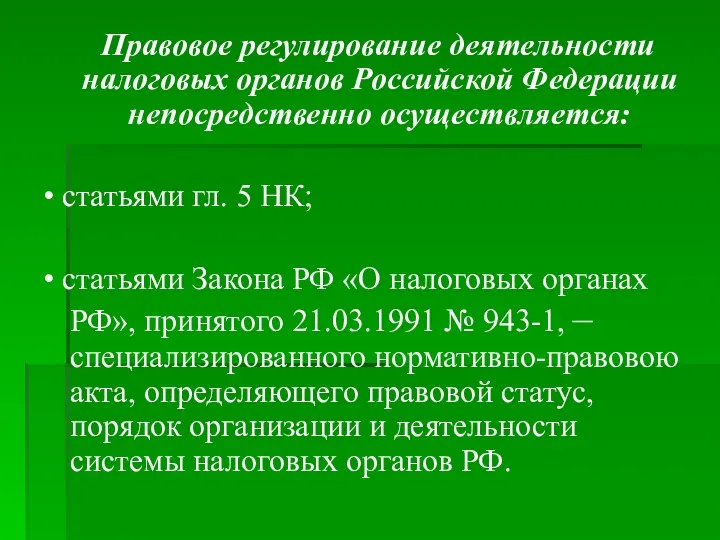 Правовое регулирование деятельности налоговых органов Российской Федерации непосредственно осуществляется:

• статьями гл. 5 НК;

• статьями Закона РФ «О налоговых органах РФ», принятого 21.03.1991 № 943-1, – специализированного нормативно-правовою акта, определяющего правовой статус, порядок организации и деятельности системы налоговых органов РФ.